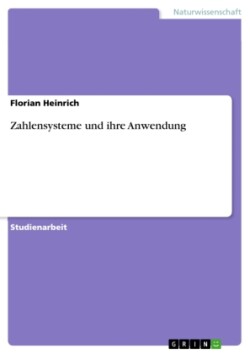 Naturwissenschaft

Florian Heinrich

Zahlensysteme und ihre Anwendung

Studienarbeit

GRIN